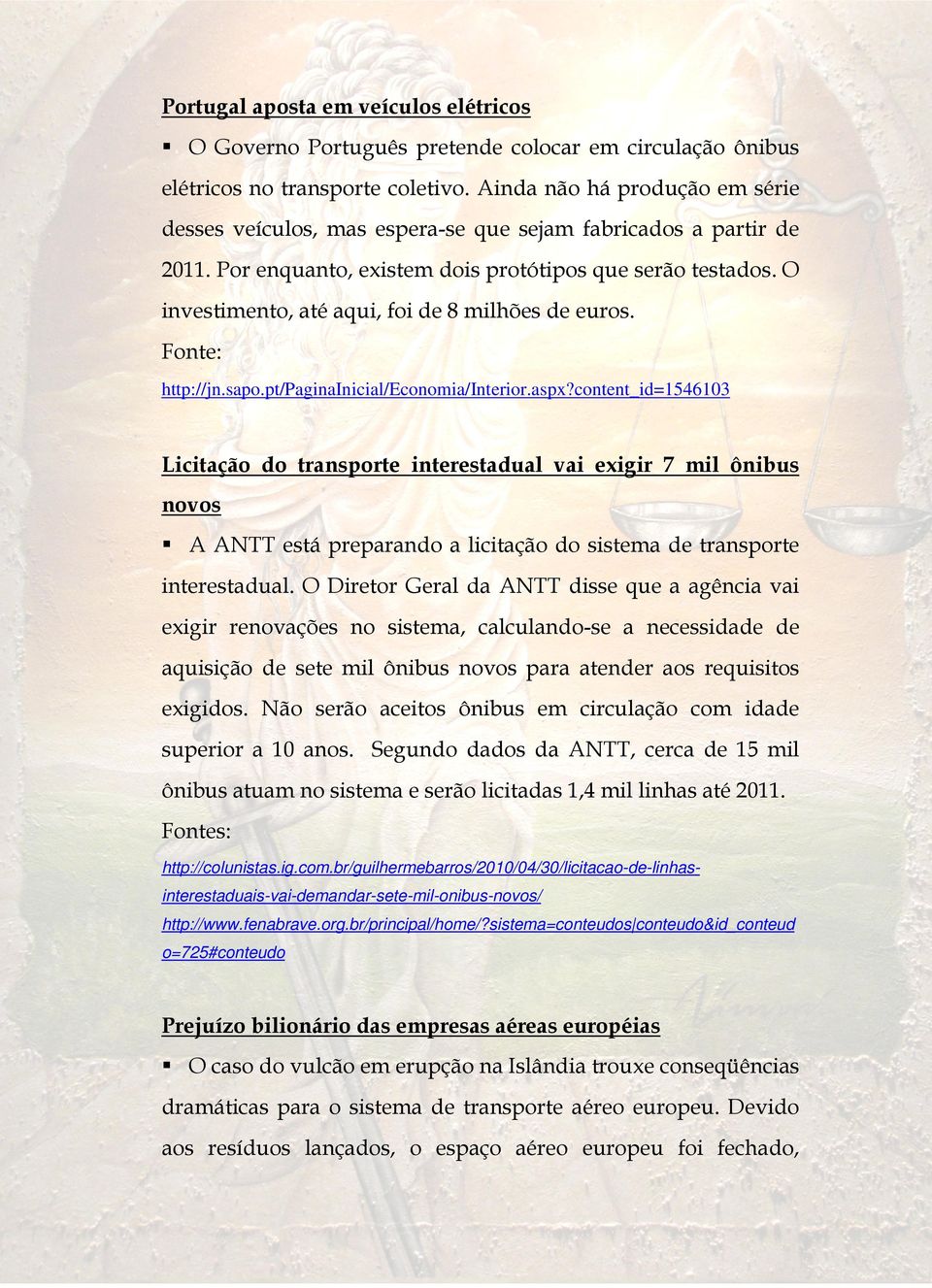 Portugal aposta em veículos elétricos

▪ O Governo Português pretende colocar em circulação ônibus elétricos no transporte coletivo. Ainda não há produção em série desses veículos, mas espera-se que sejam fabricados a partir de 2011. Por enquanto, existem dois protótipos que serão testados. O investimento, até aqui, foi de 8 milhões de euros.

Fonte:

http://jn.sapo.pt/PaginaInicial/Economia/Interior.aspx?content_id=1546103

Licitação do transporte interestadual vai exigir 7 mil ônibus novos

▪ A ANTT está preparando a licitação do sistema de transporte interestadual. O Diretor Geral da ANTT disse que a agência vai exigir renovações no sistema, calculando-se a necessidade de aquisição de sete mil ônibus novos para atender aos requisitos exigidos. Não serão aceitos ônibus em circulação com idade superior a 10 anos. Segundo dados da ANTT, cerca de 15 mil ônibus atuam no sistema e serão licitadas 1,4 mil linhas até 2011.

Fontes:

http://colunistas.ig.com.br/guilhermebarros/2010/04/30/licitacao-de-linhas-interestaduais-vai-demandar-sete-mil-onibus-novos/

http://www.fenabrave.org.br/principal/home/?sistema=conteudos|conteudo&id_conteudo=725#conteudo

Prejuízo bilionário das empresas aéreas européias

▪ O caso do vulcão em erupção na Islândia trouxe conseqüências dramáticas para o sistema de transporte aéreo europeu. Devido aos resíduos lançados, o espaço aéreo europeu foi fechado,